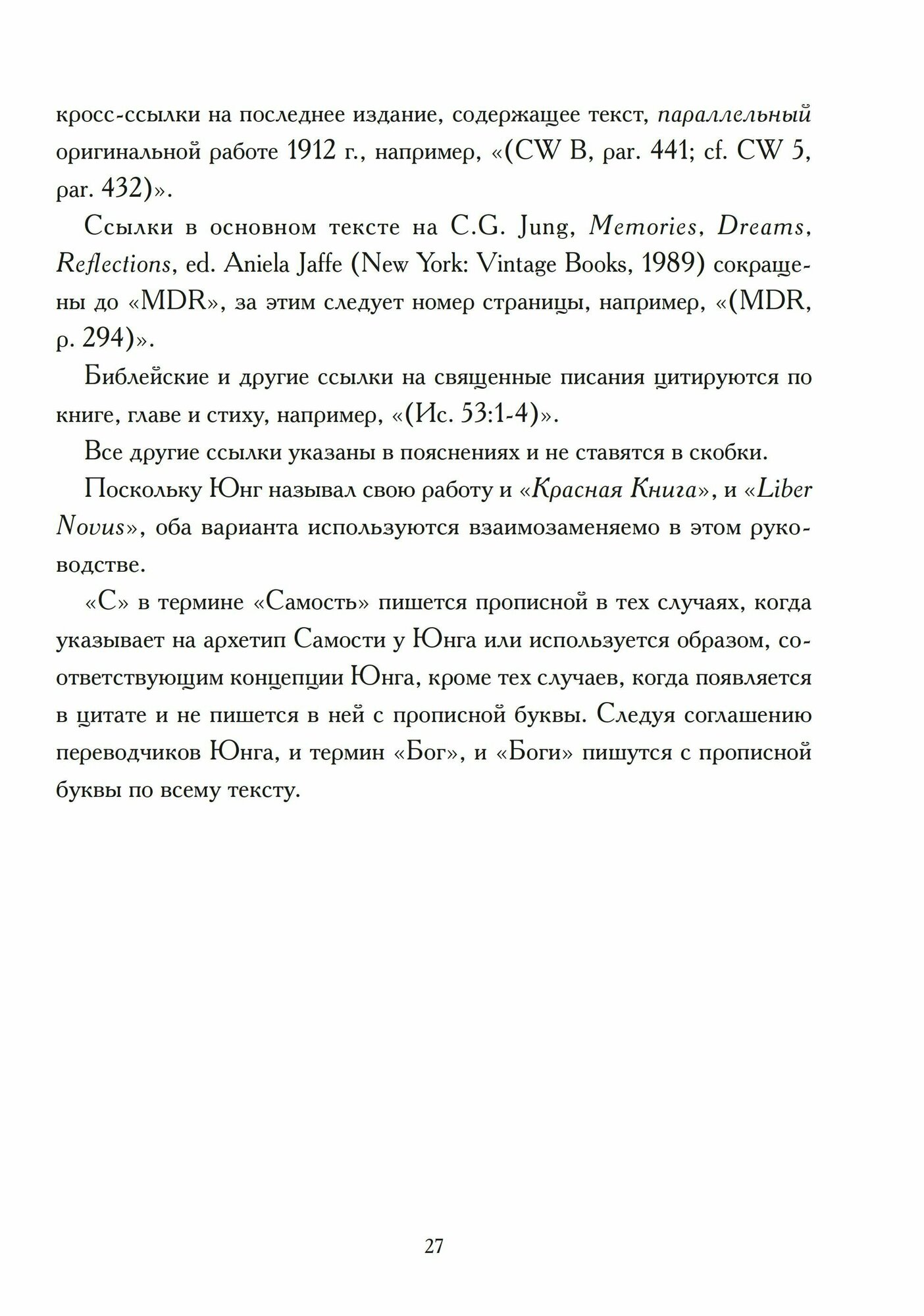 кросс-ссылки на последнее издание, содержащее текст, параллельный оригинальной работе 1912 г., например, «(CW B, par. 441; cf. CW 5, par. 432)».

Ссылки в основном тексте на C.G. Jung, Memories, Dreams, Reflections, ed. Aniela Jaffe (New York: Vintage Books, 1989) сокращены до «MDR», за этим следует номер страницы, например, «(MDR, p. 294)».

Библейские и другие ссылки на священные писания цитируются по книге, главе и стиху, например, «(Ис. 53:1-4)».

Все другие ссылки указаны в пояснениях и не ставятся в скобки.

Поскольку Юнг называл свою работу и «Красная Книга», и «Liber Novus», оба варианта используются взаимозаменяемо в этом руководстве.

«С» в термине «Самость» пишется прописной в тех случаях, когда указывает на архетип Самости у Юнга или используется образом, соответствующим концепции Юнга, кроме тех случаев, когда появляется в цитате и не пишется в ней с прописной буквы. Следуя соглашению переводчиков Юнга, и термин «Бог», и «Боги» пишутся с прописной буквы по всему тексту.

27